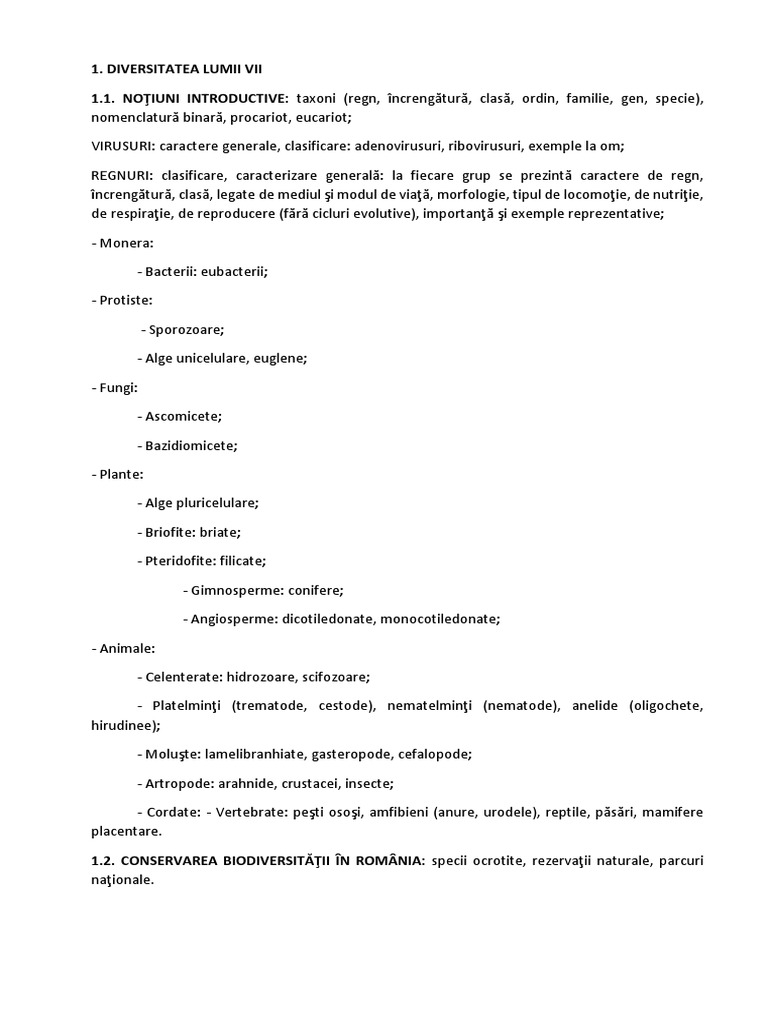 1. DIVERSITATEA LUMII VII

1.1. NOŢIUNI INTRODUCTIVE: taxoni (regn, încrengătură, clasă, ordin, familie, gen, specie), nomenclatură binară, procariot, eucariot;

VIRUSURI: caractere generale, clasificare: adenovirusuri, ribovirusuri, exemple la om;

REGNURI: clasificare, caracterizare generală: la fiecare grup se prezintă caractere de regn, încrengătură, clasă, legate de mediul şi modul de viaţă, morfologie, tipul de locomoţie, de nutriţie, de respiraţie, de reproducere (fără cicluri evolutive), importanţă şi exemple reprezentative;

- Monera:

- Bacterii: eubacterii;

- Protiste:

- Sporozoare;

- Alge unicelulare, euglene;

- Fungi:

- Ascomicete;

- Bazidiomicete;

- Plante:

- Alge pluricelulare;

- Briofite: briate;

- Pteridofite: filicate;

- Gimnosperme: conifere;

- Angiosperme: dicotiledonate, monocotiledonate;

- Animale:

- Celenterate: hidrozoare, scifozoare;

- Platelminţi (trematode, cestode), nematelminţi (nematode), anelide (oligochete, hirudinee);

- Moluşte: lamelibranhiate, gasteropode, cefalopode;

- Artropode: arahnide, crustacei, insecte;

- Cordate: - Vertebrate: peşti osoşi, amfibieni (anure, urodele), reptile, păsări, mamifere placentare.

1.2. CONSERVAREA BIODIVERSITĂŢII ÎN ROMÂNIA: specii ocrotite, rezervaţii naturale, parcuri naţionale.